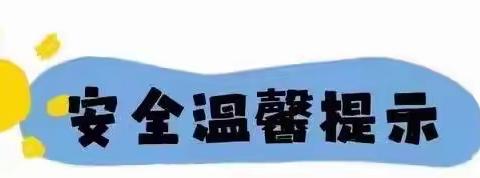 安全温馨提示